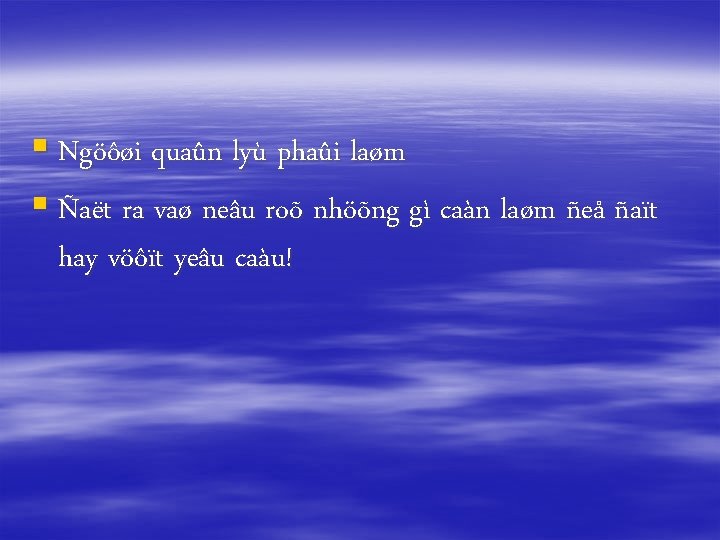 Ngöôøi quaûn lyù phaûi laøm

Ñaët ra vaø neâu roõ nhöõng gì caàn laøm ñeå ñaït hay vöôït yeâu caàu!